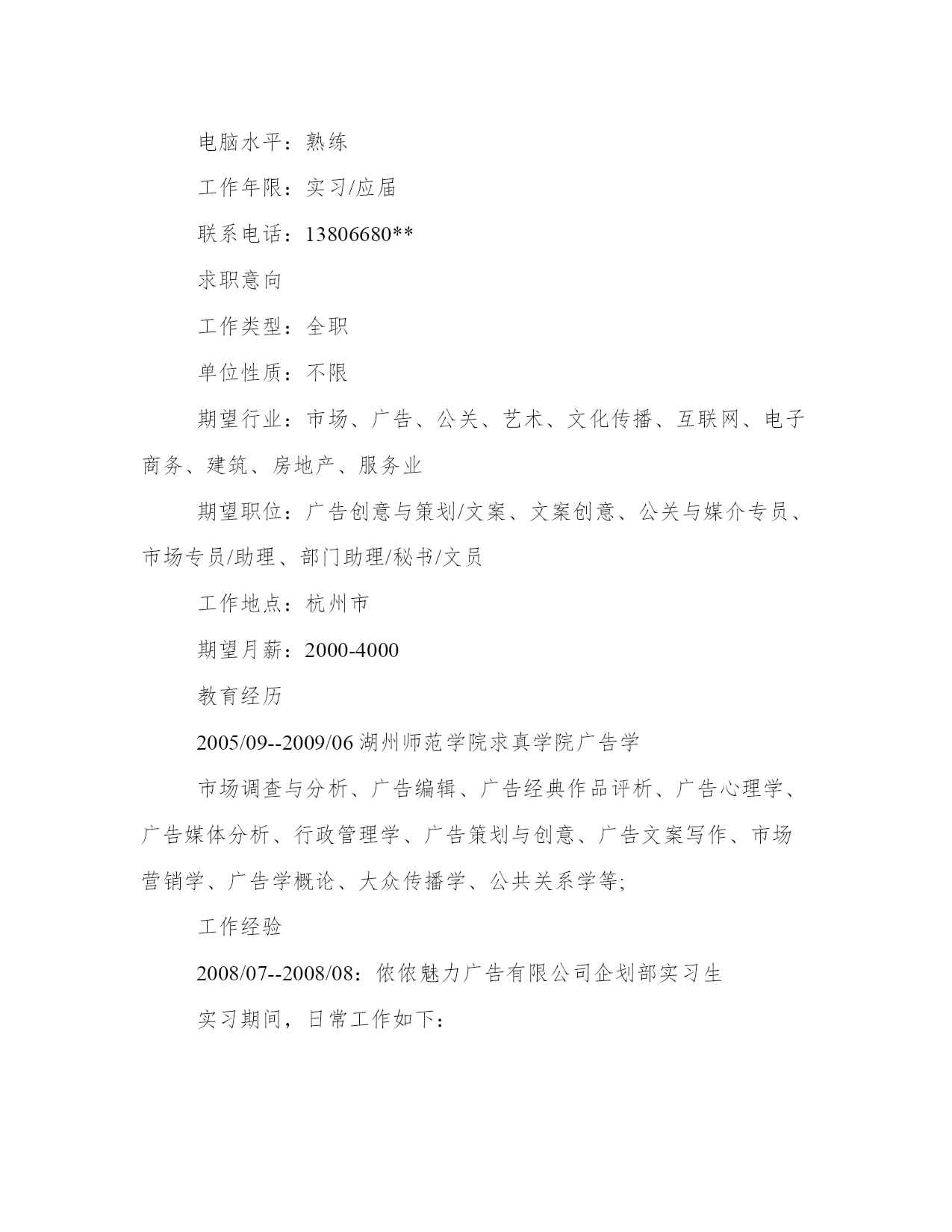 电脑水平：熟练

工作年限：实习/应届

联系电话：13806680**

求职意向

工作类型：全职

单位性质：不限

期望行业：市场、广告、公关、艺术、文化传播、互联网、电子商务、建筑、房地产、服务业

期望职位：广告创意与策划/文案、文案创意、公关与媒介专员、市场专员/助理、部门助理/秘书/文员

工作地点：杭州市

期望月薪：2000-4000

教育经历

2005/09--2009/06 湖州师范学院求真学院广告学

市场调查与分析、广告编辑、广告经典作品评析、广告心理学、广告媒体分析、行政管理学、广告策划与创意、广告文案写作、市场营销学、广告学概论、大众传播学、公共关系学等;

工作经验

2008/07--2008/08：依依魅力广告有限公司企划部实习生

实习期间，日常工作如下：